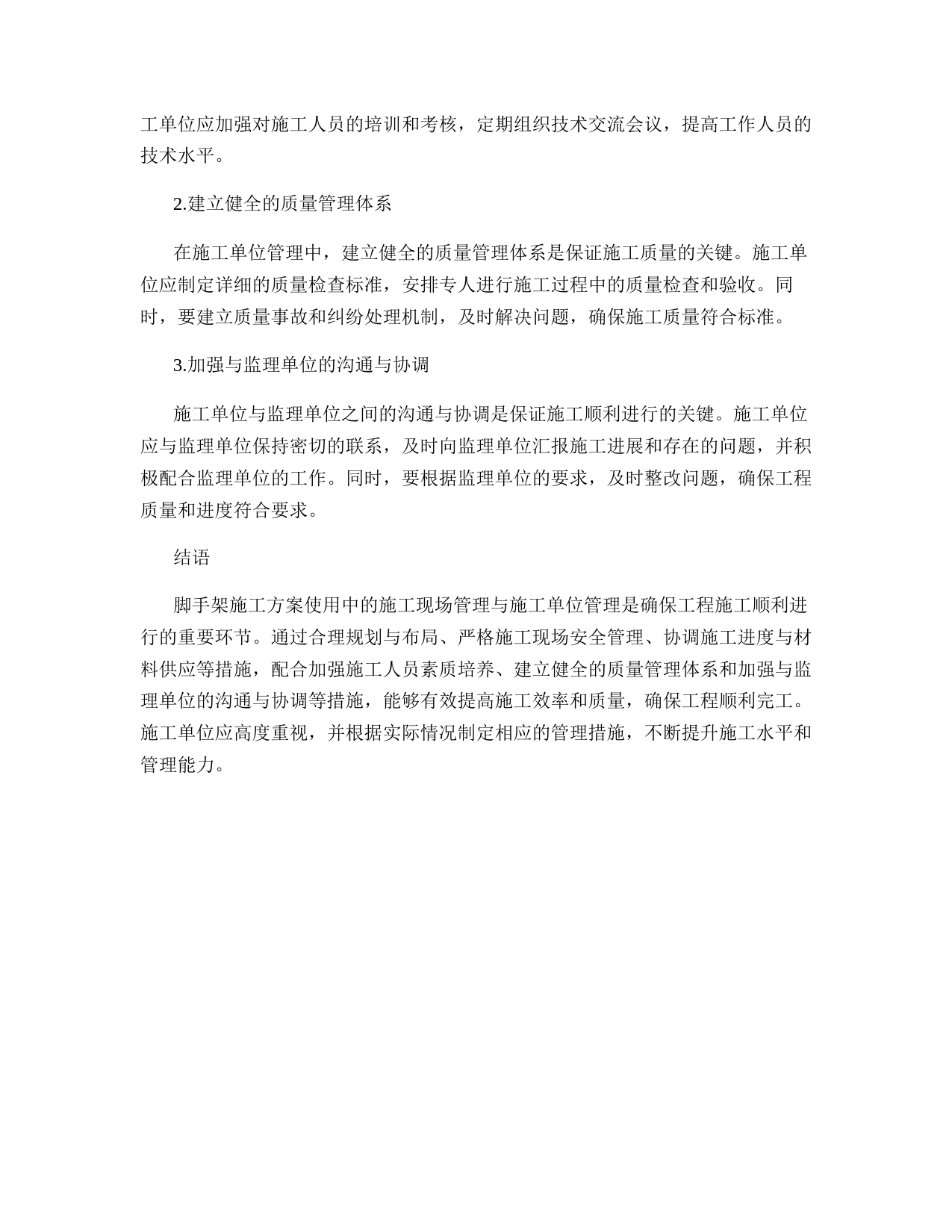 工单位应加强对施工人员的培训和考核，定期组织技术交流会议，提高工作人员的技术水平。

2.建立健全的质量管理体系

在施工单位管理中，建立健全的质量管理体系是保证施工质量的关键。施工单位应制定详细的质量检查标准，安排专人进行施工过程中的质量检查和验收。同时，要建立质量事故和纠纷处理机制，及时解决问题，确保施工质量符合标准。

3.加强与监理单位的沟通与协调

施工单位与监理单位之间的沟通与协调是保证施工顺利进行的关键。施工单位应与监理单位保持密切的联系，及时向监理单位汇报施工进展和存在的问题，并积极配合监理单位的工作。同时，要根据监理单位的要求，及时整改问题，确保工程质量和进度符合要求。

结语

脚手架施工方案使用中的施工现场管理与施工单位管理是确保工程施工顺利进行的重要环节。通过合理规划与布局、严格施工现场安全管理、协调施工进度与材料供应等措施，配合加强施工人员素质培养、建立健全的质量管理体系和加强与监理单位的沟通与协调等措施，能够有效提高施工效率和质量，确保工程顺利完工。施工单位应高度重视，并根据实际情况制定相应的管理措施，不断提升施工水平和管理能力。